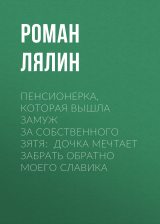 РОМАН ЛЯЛИН

ПЕНСИОНЕРКА, КОТОРАЯ ВЫШЛА ЗАМУЖ ЗА СОБСТВЕННОГО ЗЯТЯ: ДОЧКА МЕЧТАЕТ ЗАБРАТЬ ОБРАТНО МОЕГО СЛАВИКА